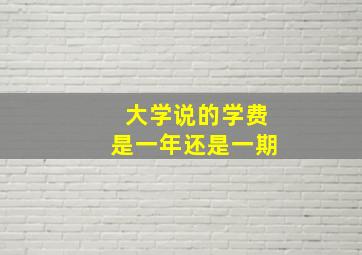 大学说的学费
是一年还是一期